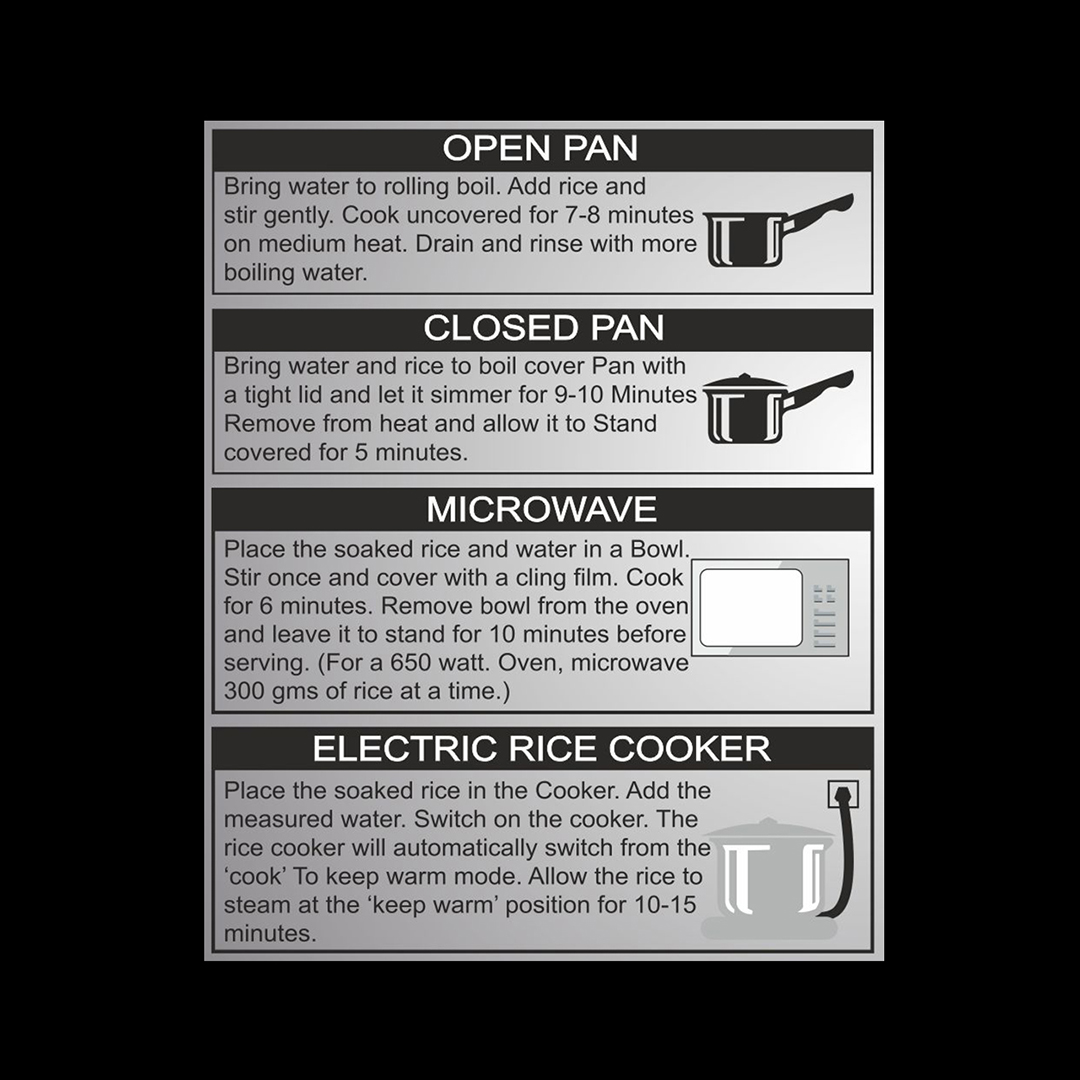 OPEN PAN

Bring water to rolling boil. Add rice and stir gently. Cook uncovered for 7-8 minutes on medium heat. Drain and rinse with more boiling water.

CLOSED PAN

Bring water and rice to boil cover Pan with a tight lid and let it simmer for 9-10 Minutes Remove from heat and allow it to Stand covered for 5 minutes.

MICROWAVE

Place the soaked rice and water in a Bowl. Stir once and cover with a cling film. Cook for 6 minutes. Remove bowl from the oven and leave it to stand for 10 minutes before serving. (For a 650 watt. Oven, microwave 300 gms of rice at a time.)

ELECTRIC RICE COOKER

Place the soaked rice in the Cooker. Add the measured water. Switch on the cooker. The rice cooker will automatically switch from the 'cook' To keep warm mode. Allow the rice to steam at the 'keep warm' position for 10-15 minutes.